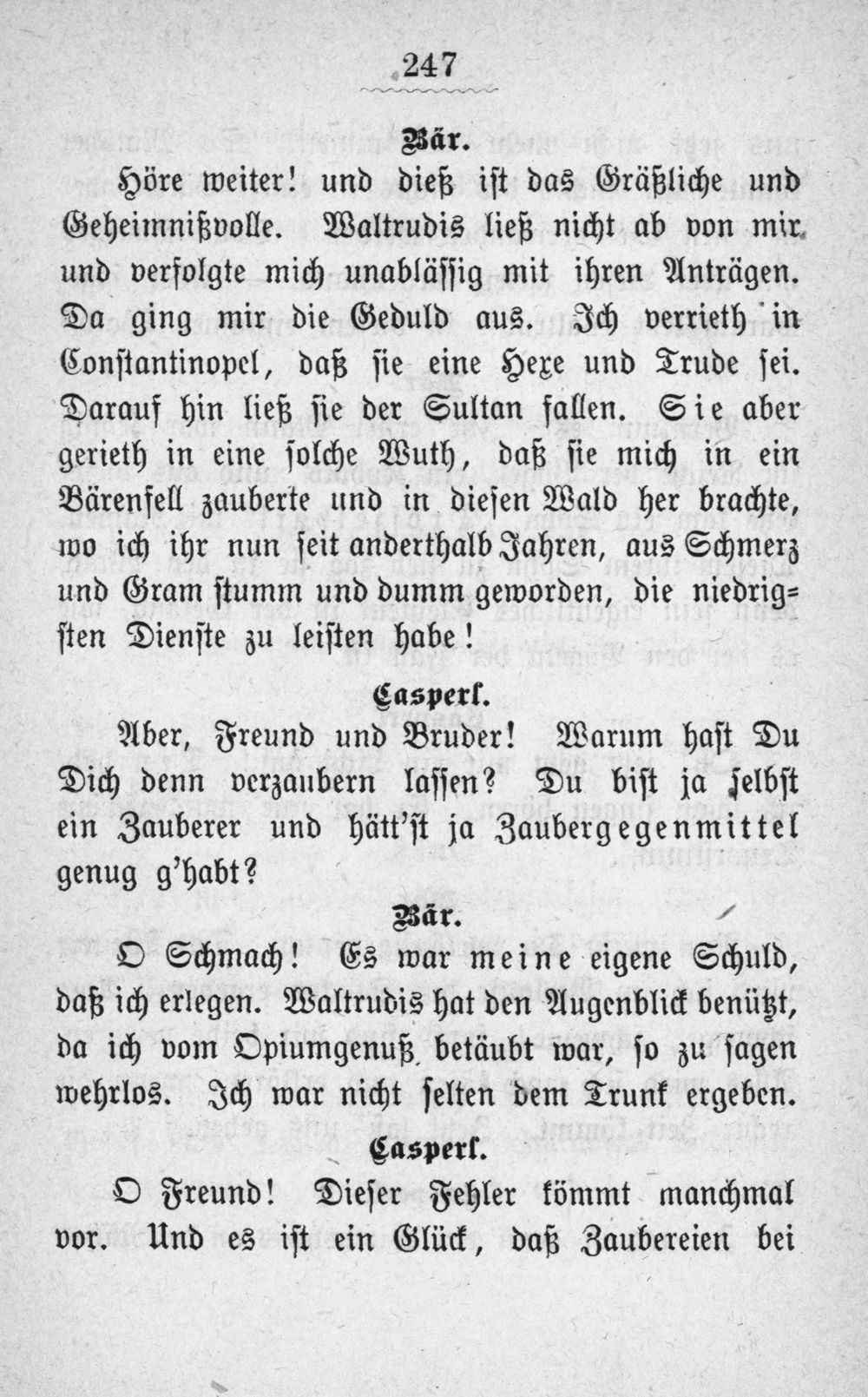 247

Bär.

Höre weiter! und dieß ist das Gräßliche und Geheimnißvolle. Waltrudis ließ nicht ab von mir und verfolgte mich unablässig mit ihren Anträgen. Da ging mir die Geduld aus. Ich verrieth in Constantinopel, daß sie eine Hexe und Trude sei. Darauf hin ließ sie der Sultan fallen. Sie aber gerieth in eine solche Wuth, daß sie mich in ein Bärenfell zauberte und in diesen Wald her brachte, wo ich ihr nun seit anderthalb Jahren, aus Schmerz und Gram stumm und dumm geworden, die niedrigsten Dienste zu leisten habe!

Casperl.

Aber, Freund und Bruder! Warum hast Du Dich denn verzaubern lassen? Du bist ja selbst ein Zauberer und hätt'st ja Zaubergegenmittel genug g'habt?

Bär.

O Schmach! Es war meine eigene Schuld, daß ich erlegen. Waltrudis hat den Augenblick benützt, da ich vom Opiumgenuß betäubt war, so zu sagen wehrlos. Ich war nicht selten dem Trunk ergeben.

Casperl.

O Freund! Dieser Fehler kömmt manchmal vor. Und es ist ein Glück, daß Zaubereien bei